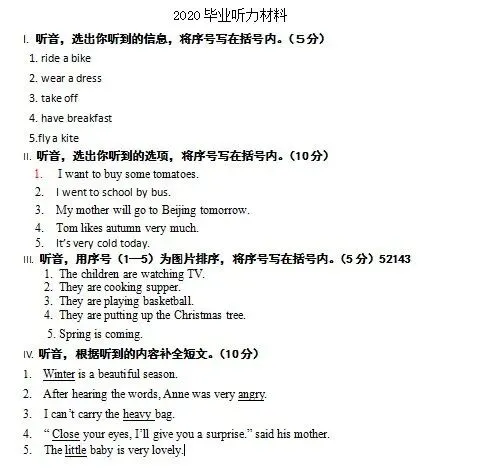 2020 毕业听力材料

I. 听音，选出你听到的信息，将序号写在括号内。（5 分）

1. ride a bike
2. wear a dress
3. take off
4. have breakfast
5.fly a kite

II. 听音，选出你听到的选项，将序号写在括号内。（10 分）

1. I want to buy some tomatoes.
2. I went to school by bus.
3. My mother will go to Beijing tomorrow.
4. Tom likes autumn very much.
5. It's very cold today.

III. 听音，用序号（1—5）为图片排序，将序号写在括号内。（5 分）52143

1. The children are watching TV.
2. They are cooking supper.
3. They are playing basketball.
4. They are putting up the Christmas tree.
5. Spring is coming.

IV. 听音，根据听到的内容补全短文。（10 分）

1. Winter is a beautiful season.
2. After hearing the words, Anne was very angry.
3. I can't carry the heavy bag.
4. " Close your eyes, I'll give you a surprise." said his mother.
5. The little baby is very lovely.